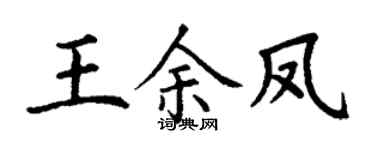 王余凤
词典网